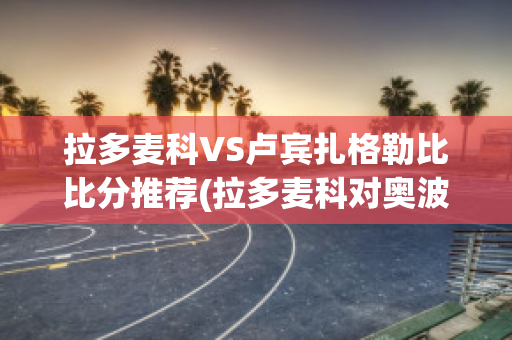 拉多麦科VS卢宾扎格勒比比分推荐(拉多麦科对奥波